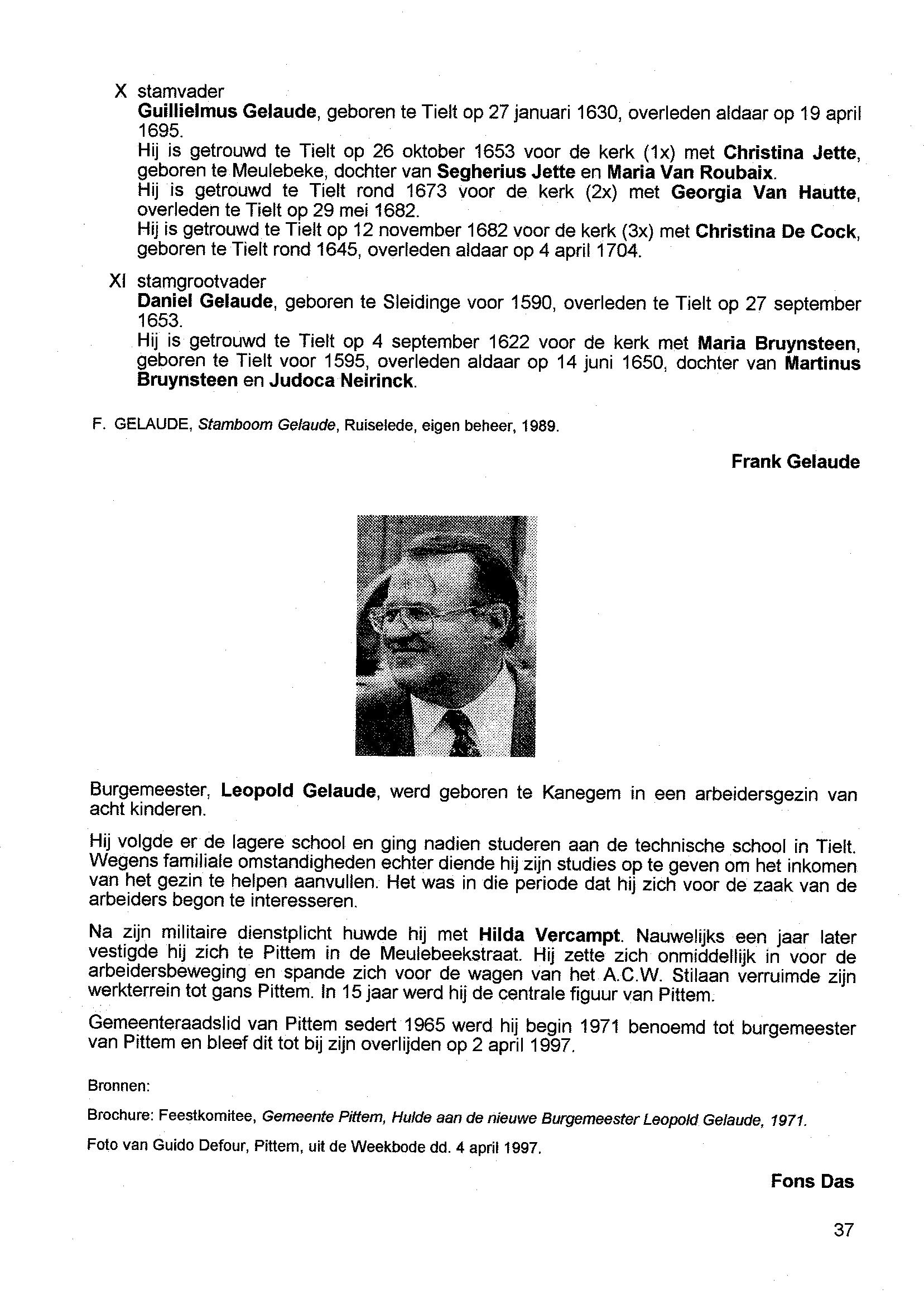 X stamvader
Guillielmus Gelaude, geboren te Tielt op 27 januari 1630, overleden aldaar op 19 april 1695.
Hij is getrouwd te Tielt op 26 oktober 1653 voor de kerk (1x) met Christina Jette, geboren te Meulebeke, dochter van Segherius Jette en Maria Van Roubaix.
Hij is getrouwd te Tielt rond 1673 voor de kerk (2x) met Georgia Van Hautte, overleden te Tielt op 29 mei 1682.
Hij is getrouwd te Tielt op 12 november 1682 voor de kerk (3x) met Christina De Cock, geboren te Tielt rond 1645, overleden aldaar op 4 april 1704.

XI stamgrootvader
Daniel Gelaude, geboren te Sleidinge voor 1590, overleden te Tielt op 27 september 1653.
Hij is getrouwd te Tielt op 4 september 1622 voor de kerk met Maria Bruynsteen, geboren te Tielt voor 1595, overleden aldaar op 14 juni 1650, dochter van Martinus Bruynsteen en Judoca Neirinck.

F. GELAUDE, Stamboom Gelaude, Ruiselede, eigen beheer, 1989.

Frank Gelaude

Burgemeester, Leopold Gelaude, werd geboren te Kanegem in een arbeidersgezin van acht kinderen.

Hij volgde er de lagere school en ging nadien studeren aan de technische school in Tielt. Wegens familiale omstandigheden echter diende hij zijn studies op te geven om het inkomen van het gezin te helpen aanvullen. Het was in die periode dat hij zich voor de zaak van de arbeiders begon te interesseren.

Na zijn militaire dienstplicht huwde hij met Hilda Vercampt. Nauwelijks een jaar later vestigde hij zich te Pittem in de Meulebeekstraat. Hij zette zich onmiddellijk in voor de arbeidersbeweging en spande zich voor de wagen van het A.C.W. Stilaan verruimde zijn werkterrein tot gans Pittem. In 15 jaar werd hij de centrale figuur van Pittem.

Gemeenteraadslid van Pittem sedert 1965 werd hij begin 1971 benoemd tot burgemeester van Pittem en bleef dit tot bij zijn overlijden op 2 april 1997.

Bronnen:

Brochure: Feestkomitee, Gemeente Pittem, Hulde aan de nieuwe Burgemeester Leopold Gelaude, 1971.

Foto van Guido Defour, Pittem, uit de Weekbode dd. 4 april 1997.

Fons Das

37